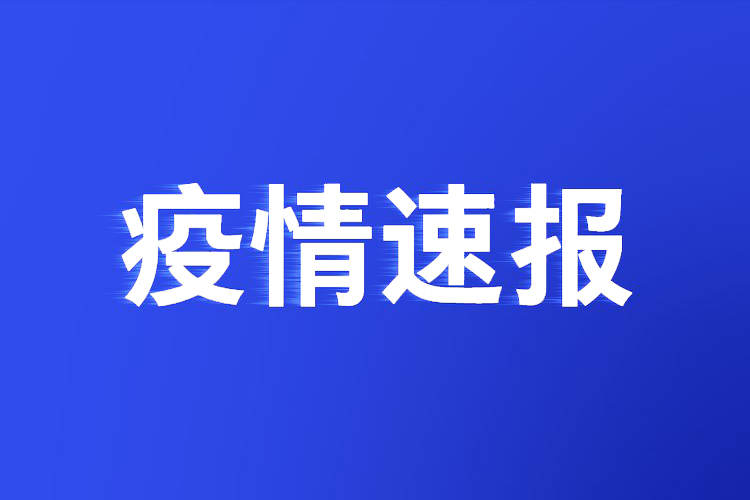 疫情速报